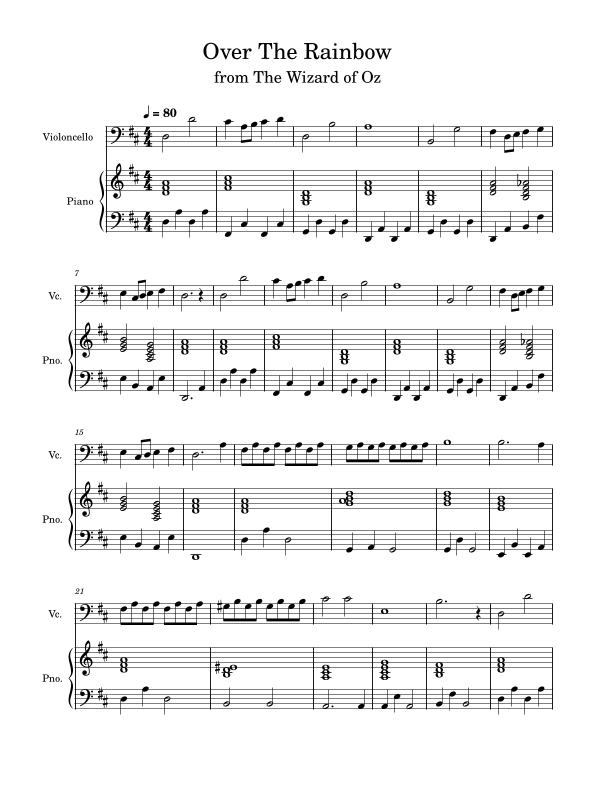 Over The Rainbow
from The Wizard of Oz

♩ = 80

Violoncello

Piano

7

Vc.

Pno.

15

Vc.

Pno.

21

Vc.

Pno.